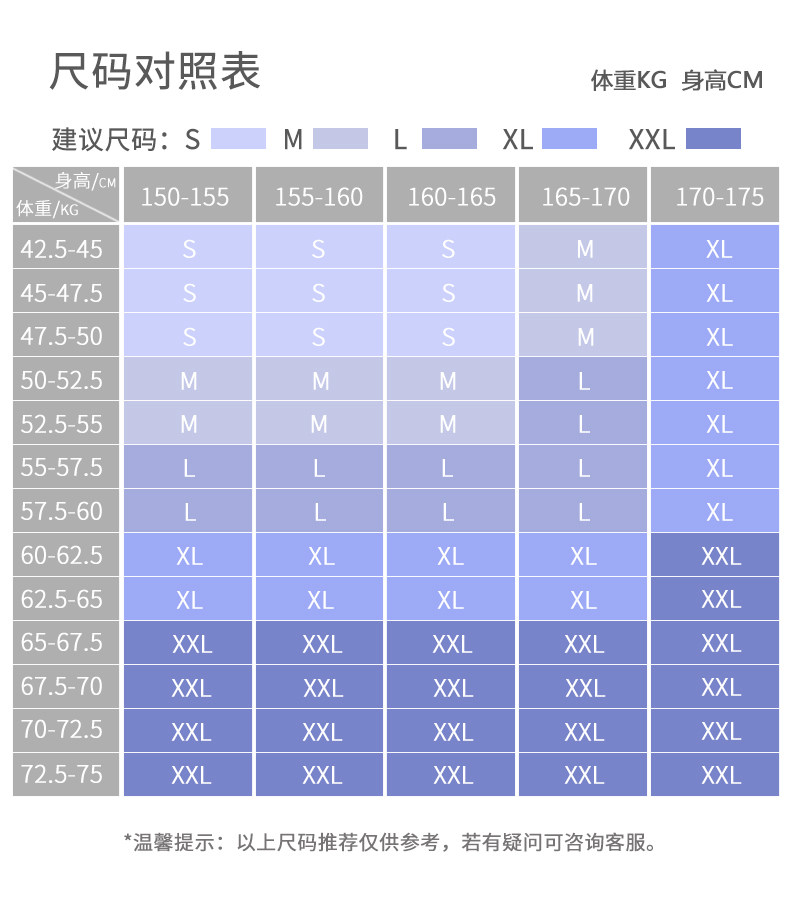 尺码对照表

体重KG 身高CM

建议尺码：S M L XL XXL

| 身高/CM 体重/KG | 150-155 | 155-160 | 160-165 | 165-170 | 170-175 |
|---|---|---|---|---|---|
| 42.5-45 | S | S | S | M | XL |
| 45-47.5 | S | S | S | M | XL |
| 47.5-50 | S | S | S | M | XL |
| 50-52.5 | M | M | M | L | XL |
| 52.5-55 | M | M | M | L | XL |
| 55-57.5 | L | L | L | L | XL |
| 57.5-60 | L | L | L | L | XL |
| 60-62.5 | XL | XL | XL | XL | XXL |
| 62.5-65 | XL | XL | XL | XL | XXL |
| 65-67.5 | XXL | XXL | XXL | XXL | XXL |
| 67.5-70 | XXL | XXL | XXL | XXL | XXL |
| 70-72.5 | XXL | XXL | XXL | XXL | XXL |
| 72.5-75 | XXL | XXL | XXL | XXL | XXL |

*温馨提示：以上尺码推荐仅供参考，若有疑问可咨询客服。